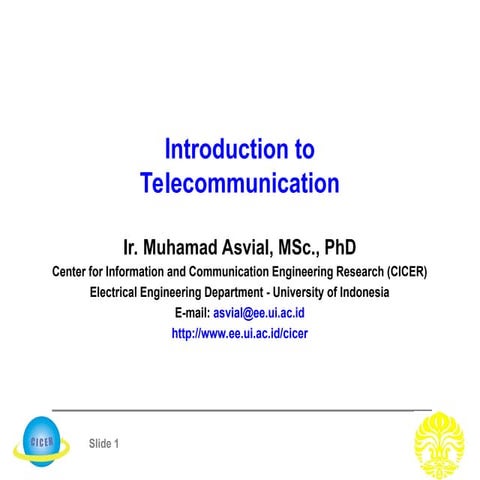 Introduction to Telecommunication

Ir. Muhamad Asvial, MSc., PhD

Center for Information and Communication Engineering Research (CICER)
Electrical Engineering Department - University of Indonesia
E-mail: asvial@ee.ui.ac.id
http://www.ee.ui.ac.id/cicer

CICER

Slide 1